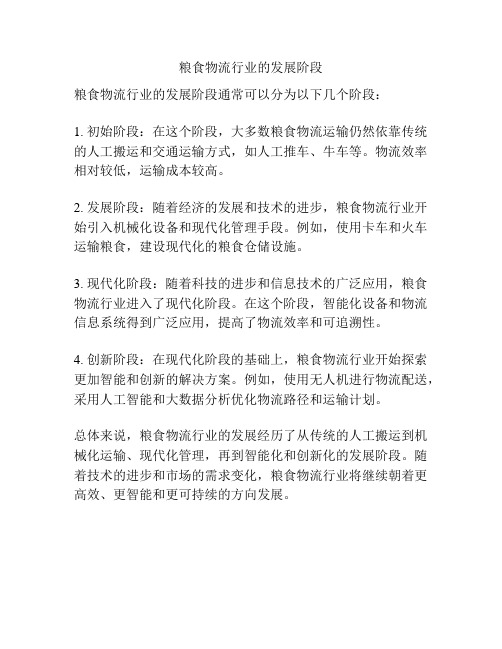 粮食物流行业的发展阶段

粮食物流行业的发展阶段通常可以分为以下几个阶段：

1. 初始阶段：在这个阶段，大多数粮食物流运输仍然依靠传统的人工搬运和交通运输方式，如人工推车、牛车等。物流效率相对较低，运输成本较高。

2. 发展阶段：随着经济的发展和技术的进步，粮食物流行业开始引入机械化设备和现代化管理手段。例如，使用卡车和火车运输粮食，建设现代化的粮食仓储设施。

3. 现代化阶段：随着科技的进步和信息技术的广泛应用，粮食物流行业进入了现代化阶段。在这个阶段，智能化设备和物流信息系统得到广泛应用，提高了物流效率和可追溯性。

4. 创新阶段：在现代化阶段的基础上，粮食物流行业开始探索更加智能和创新的解决方案。例如，使用无人机进行物流配送，采用人工智能和大数据分析优化物流路径和运输计划。

总体来说，粮食物流行业的发展经历了从传统的人工搬运到机械化运输、现代化管理，再到智能化和创新化的发展阶段。随着技术的进步和市场的需求变化，粮食物流行业将继续朝着更高效、更智能和更可持续的方向发展。